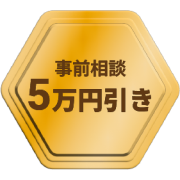 事前相談
5万円引き